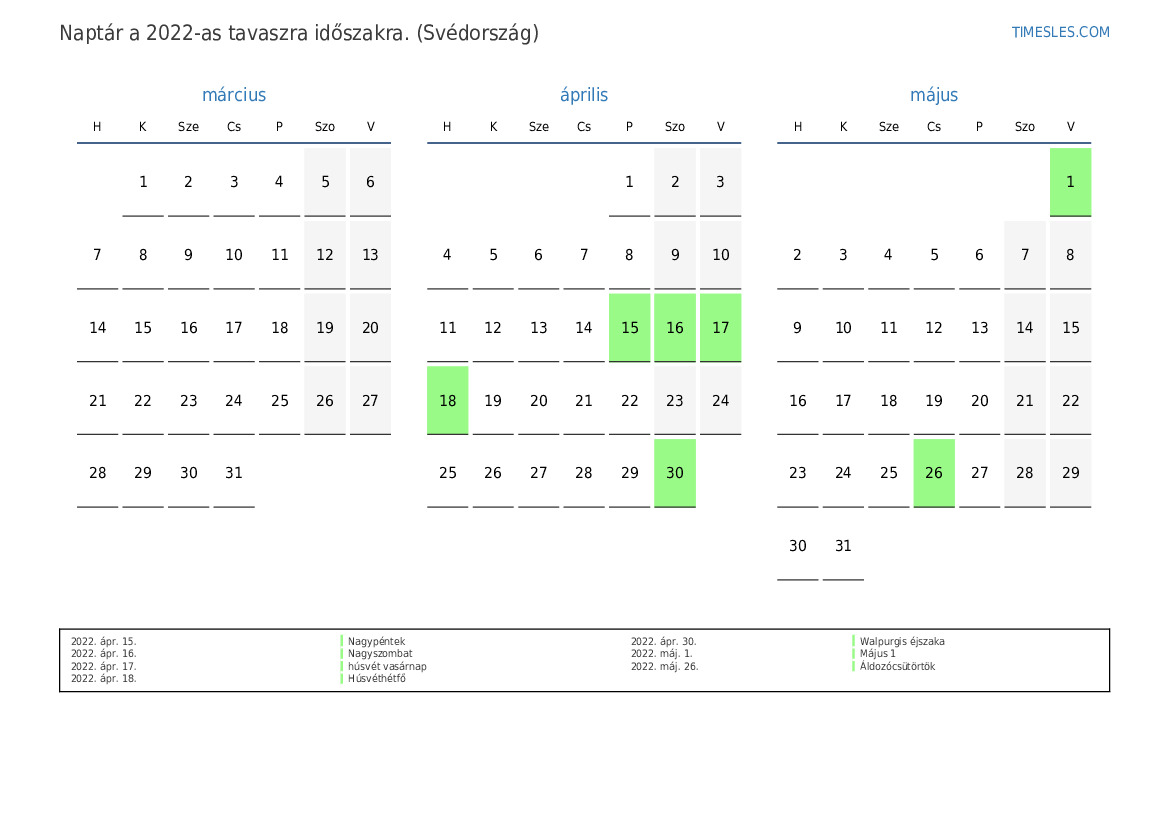 Naptár a 2022-as tavaszra időszakra. (Svédország)

TIMESLES.COM

március

| H | K | Sze | Cs | P | Szo | V |
|---|---|---|---|---|---|---|
|  | 1 | 2 | 3 | 4 | 5 | 6 |
| 7 | 8 | 9 | 10 | 11 | 12 | 13 |
| 14 | 15 | 16 | 17 | 18 | 19 | 20 |
| 21 | 22 | 23 | 24 | 25 | 26 | 27 |
| 28 | 29 | 30 | 31 |  |  |  |

április

| H | K | Sze | Cs | P | Szo | V |
|---|---|---|---|---|---|---|
|  |  |  |  | 1 | 2 | 3 |
| 4 | 5 | 6 | 7 | 8 | 9 | 10 |
| 11 | 12 | 13 | 14 | 15 | 16 | 17 |
| 18 | 19 | 20 | 21 | 22 | 23 | 24 |
| 25 | 26 | 27 | 28 | 29 | 30 |  |

május

| H | K | Sze | Cs | P | Szo | V |
|---|---|---|---|---|---|---|
|  |  |  |  |  |  | 1 |
| 2 | 3 | 4 | 5 | 6 | 7 | 8 |
| 9 | 10 | 11 | 12 | 13 | 14 | 15 |
| 16 | 17 | 18 | 19 | 20 | 21 | 22 |
| 23 | 24 | 25 | 26 | 27 | 28 | 29 |
| 30 | 31 |  |  |  |  |  |

2022. ápr. 15. Nagypéntek
2022. ápr. 16. Nagyszombat
2022. ápr. 17. húsvét vasárnap
2022. ápr. 18. Húsvéthétfő
2022. ápr. 30. Walpurgis éjszaka
2022. máj. 1. Május 1
2022. máj. 26. Áldozócsütörtök